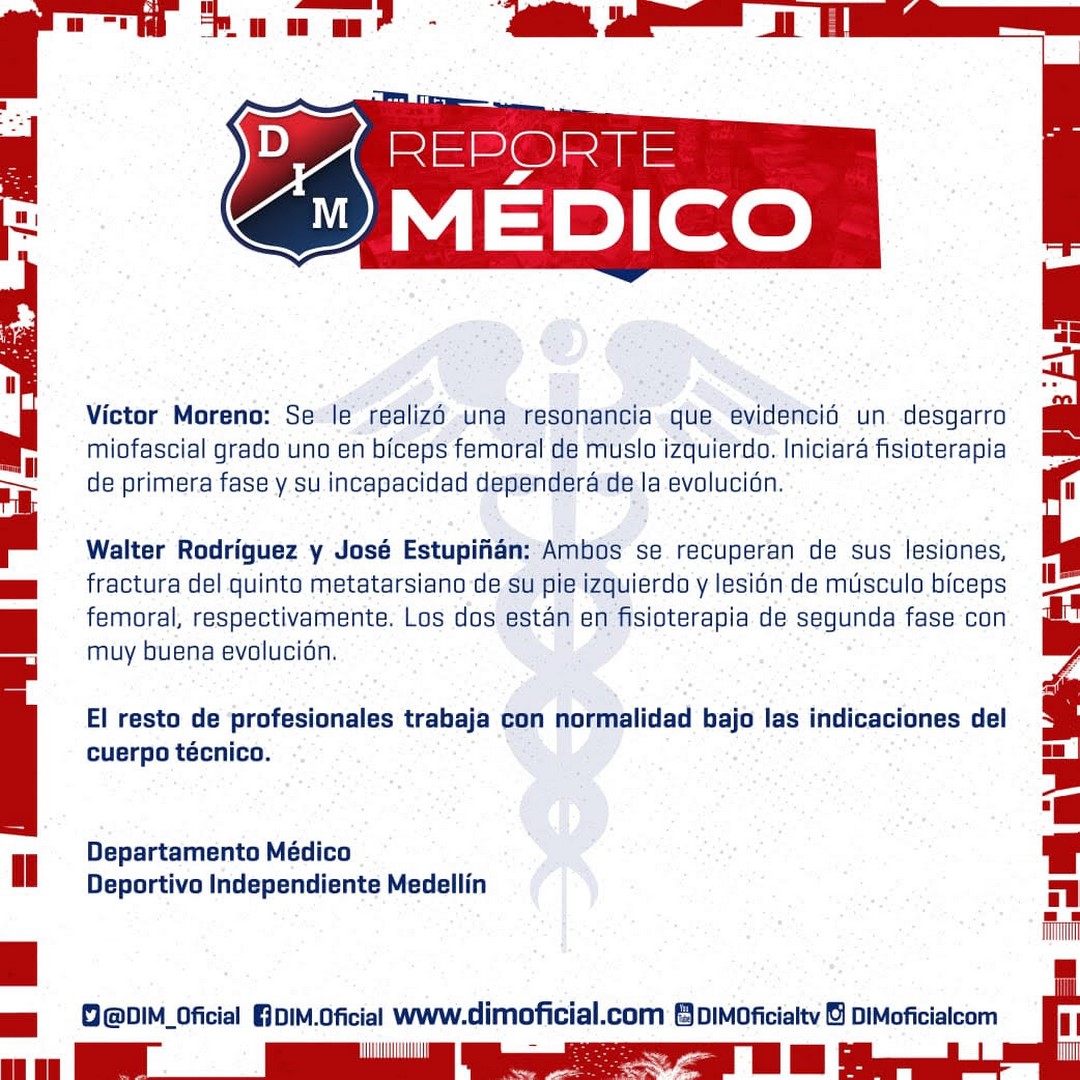 DIM

REPORTE
MÉDICO

Víctor Moreno: Se le realizó una resonancia que evidenció un desgarro miofascial grado uno en bíceps femoral de muslo izquierdo. Iniciará fisioterapia de primera fase y su incapacidad dependerá de la evolución.

Walter Rodríguez y José Estupiñán: Ambos se recuperan de sus lesiones, fractura del quinto metatarsiano de su pie izquierdo y lesión de músculo bíceps femoral, respectivamente. Los dos están en fisioterapia de segunda fase con muy buena evolución.

El resto de profesionales trabaja con normalidad bajo las indicaciones del cuerpo técnico.

Departamento Médico
Deportivo Independiente Medellín

@DIM_Oficial DIM.Oficial www.dimoficial.com DIMOficialtv DIMoficialcom